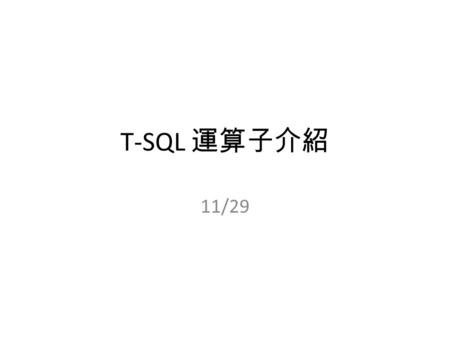 T-SQL 運算子介紹

11/29